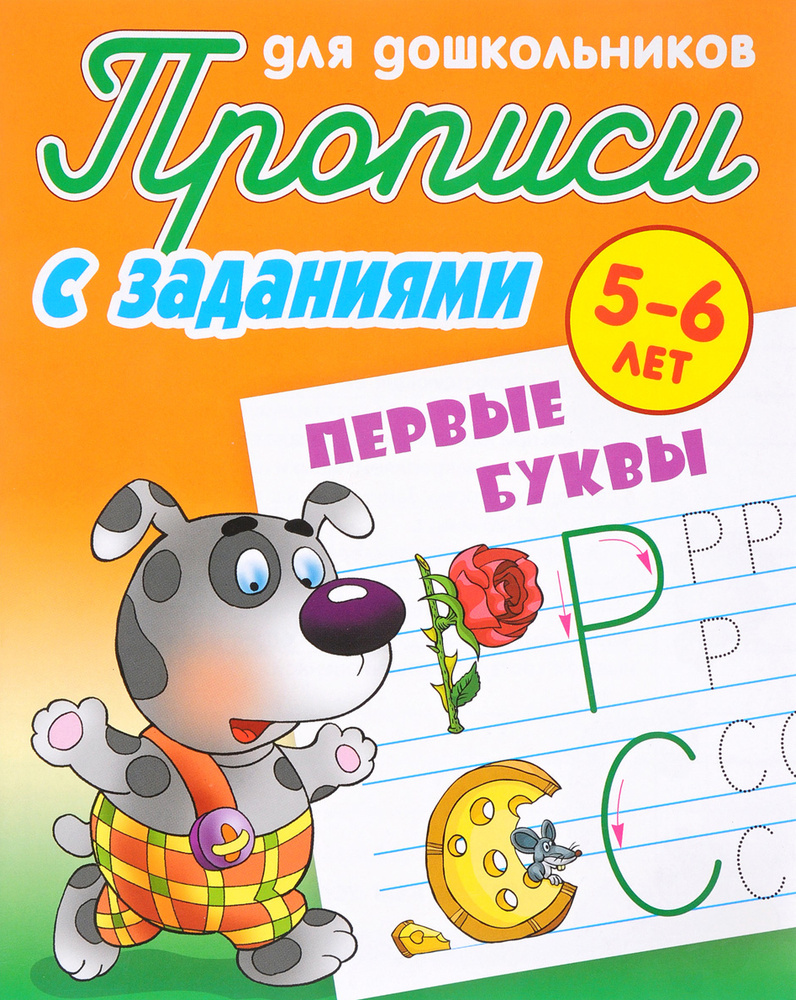 для дошкольников
Прописи
с заданиями
5–6 ЛЕТ
ПЕРВЫЕ БУКВЫ
Р Р Р
Р
С С С
С С